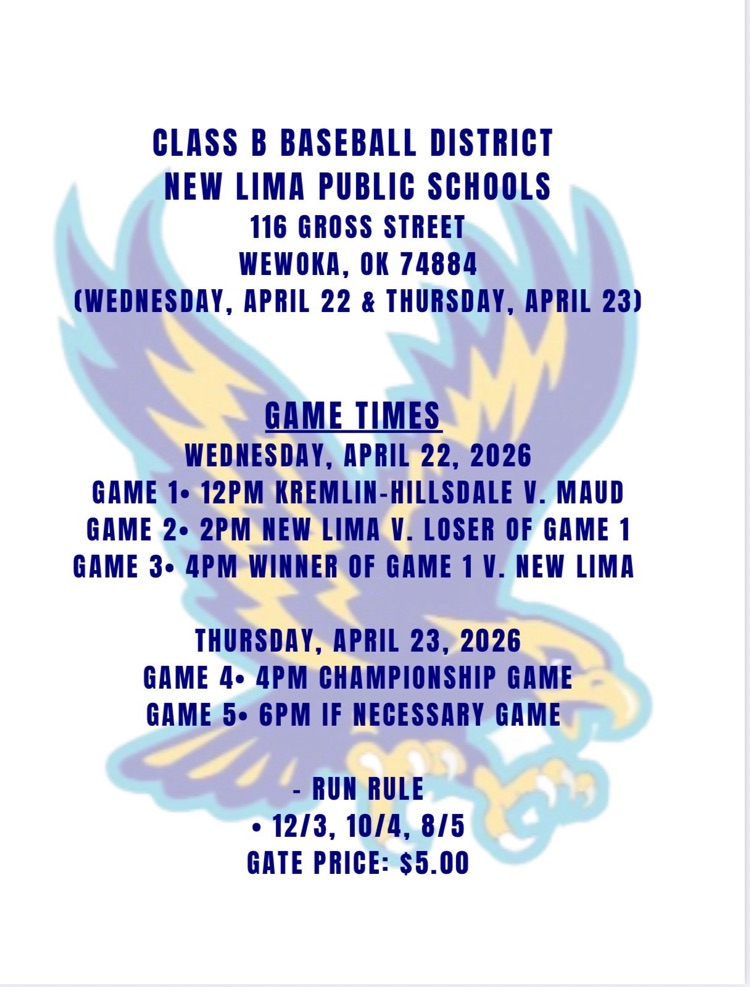 CLASS B BASEBALL DISTRICT
NEW LIMA PUBLIC SCHOOLS
116 GROSS STREET
WEWOKA, OK 74884
(WEDNESDAY, APRIL 22 & THURSDAY, APRIL 23)

GAME TIMES
WEDNESDAY, APRIL 22, 2026
GAME 1• 12PM KREMLIN-HILLSDALE V. MAUD
GAME 2• 2PM NEW LIMA V. LOSER OF GAME 1
GAME 3• 4PM WINNER OF GAME 1 V. NEW LIMA

THURSDAY, APRIL 23, 2026
GAME 4• 4PM CHAMPIONSHIP GAME
GAME 5• 6PM IF NECESSARY GAME

- RUN RULE
• 12/3, 10/4, 8/5
GATE PRICE: $5.00